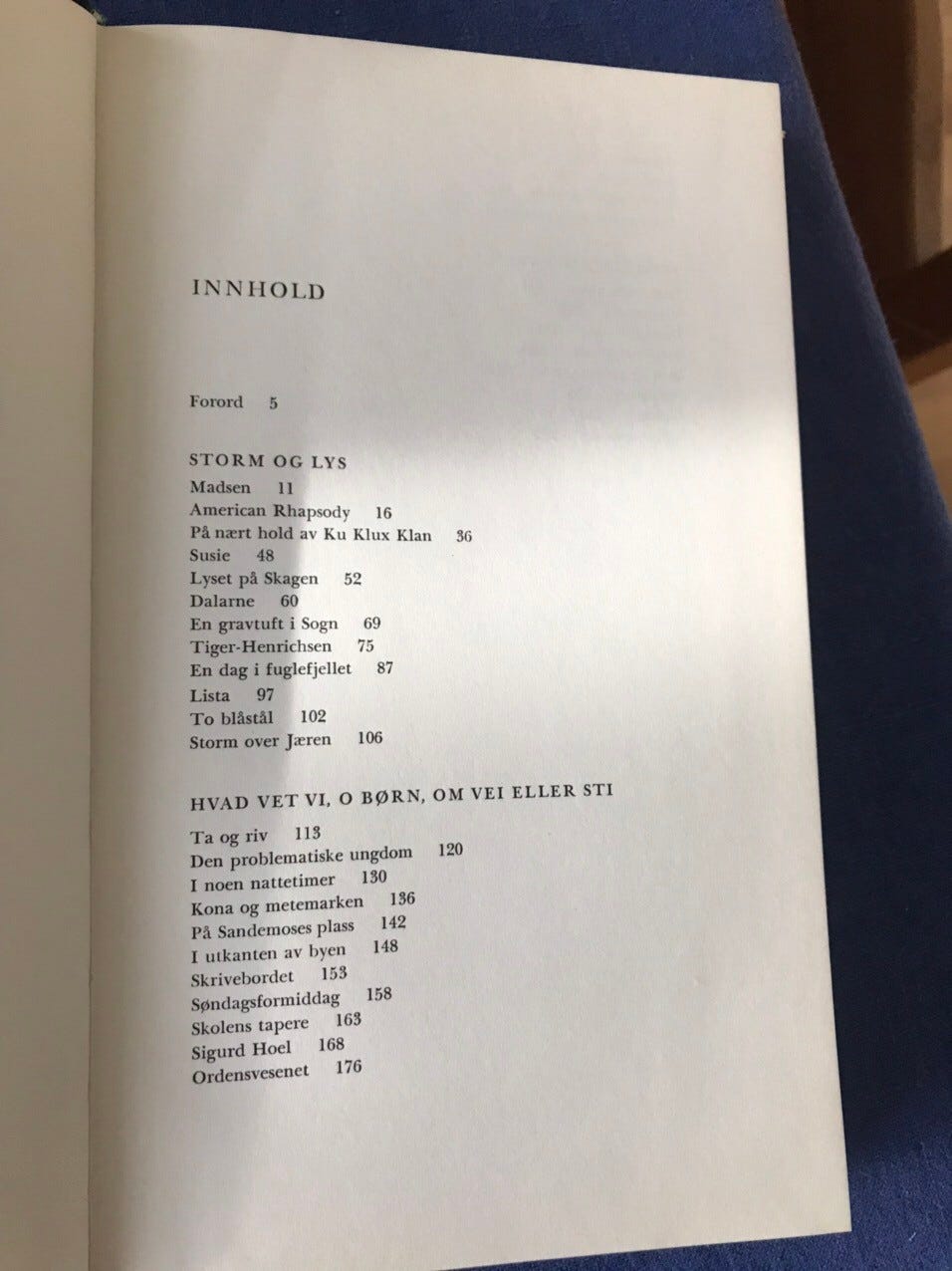 INNHOLD

Forord 5

STORM OG LYS

Madsen 11
American Rhapsody 16
På nært hold av Ku Klux Klan 36
Susie 48
Lyset på Skagen 52
Dalarne 60
En gravtuft i Sogn 69
Tiger-Henrichsen 75
En dag i fuglefjellet 87
Lista 97
To blåstål 102
Storm over Jæren 106

HVAD VET VI, O BØRN, OM VEI ELLER STI

Ta og riv 113
Den problematiske ungdom 120
I noen nattetimer 130
Kona og metemarken 136
På Sandemoses plass 142
I utkanten av byen 148
Skrivebordet 153
Søndagsformiddag 158
Skolens tapere 163
Sigurd Hoel 168
Ordensvesenet 176